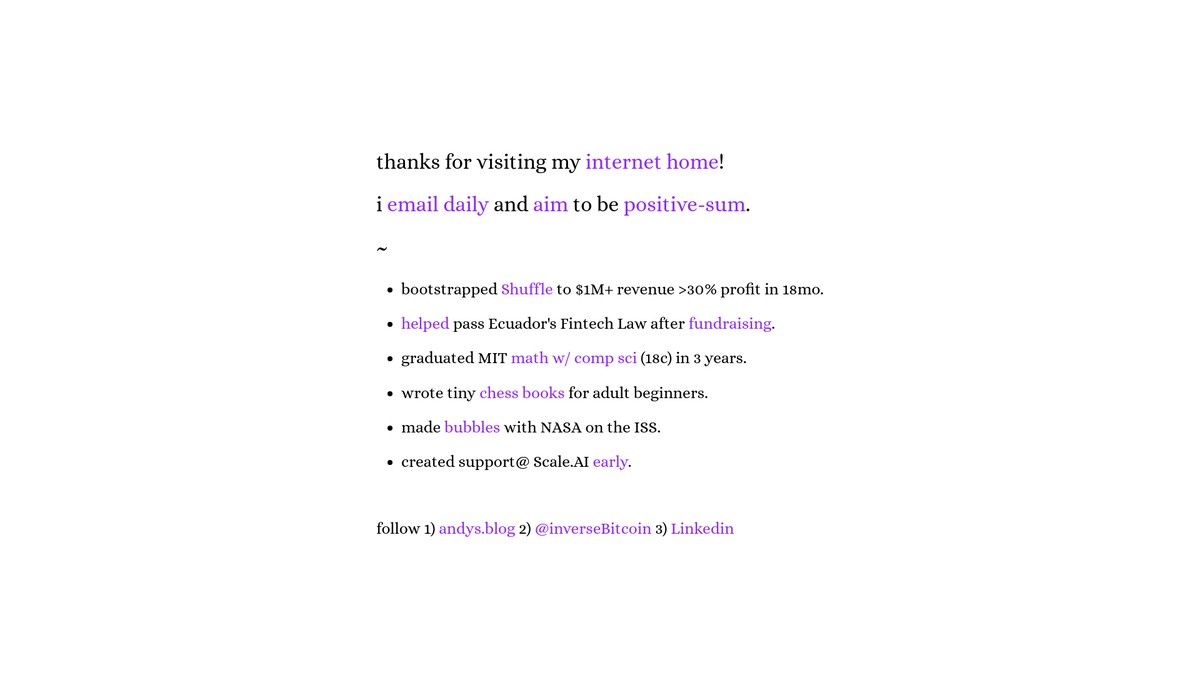 thanks for visiting my internet home!

i email daily and aim to be positive-sum.

~

- bootstrapped Shuffle to \$1M+ revenue >30% profit in 18mo.
- helped pass Ecuador's Fintech Law after fundraising.
- graduated MIT math w/ comp sci (18c) in 3 years.
- wrote tiny chess books for adult beginners.
- made bubbles with NASA on the ISS.
- created support@ Scale.AI early.

follow 1) andys.blog 2) @inverseBitcoin 3) Linkedin